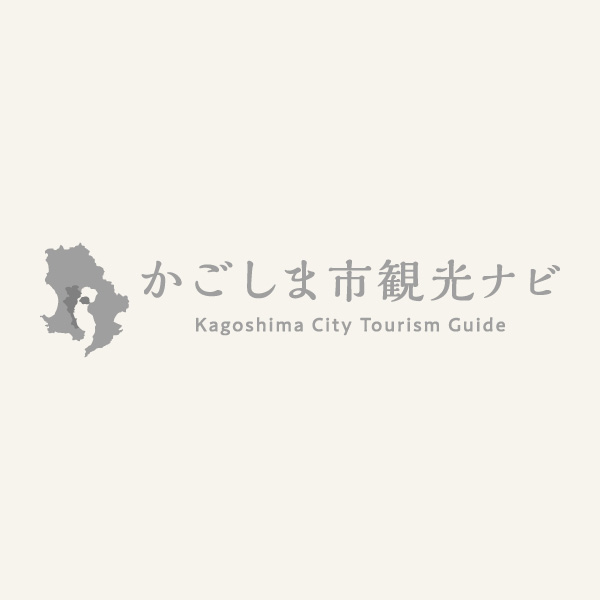 かごしま市観光ナビ
Kagoshima City Tourism Guide